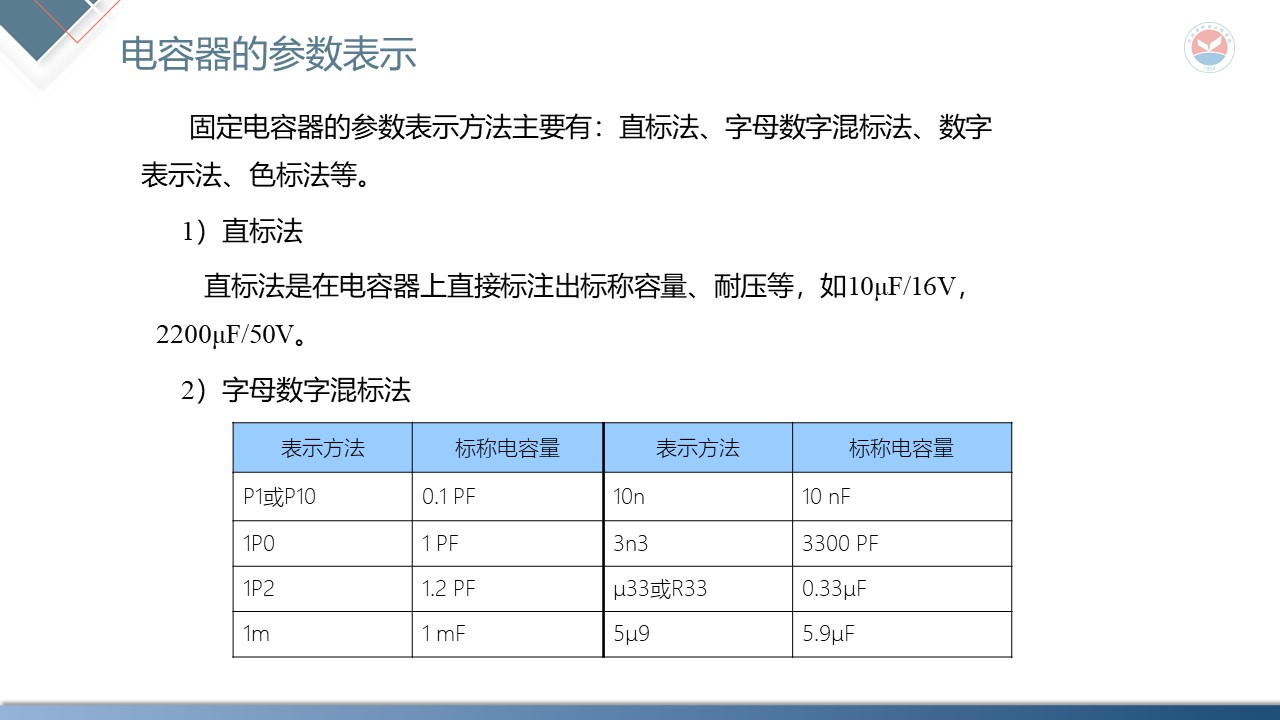 电容器的参数表示

固定电容器的参数表示方法主要有：直标法、字母数字混标法、数字表示法、色标法等。

1）直标法

直标法是在电容器上直接标注出标称容量、耐压等，如10μF/16V，2200μF/50V。

2）字母数字混标法

| 表示方法 | 标称电容量 | 表示方法 | 标称电容量 |
|---|---|---|---|
| P1或P10 | 0.1 PF | 10n | 10 nF |
| 1P0 | 1 PF | 3n3 | 3300 PF |
| 1P2 | 1.2 PF | μ33或R33 | 0.33μF |
| 1m | 1 mF | 5μ9 | 5.9μF |